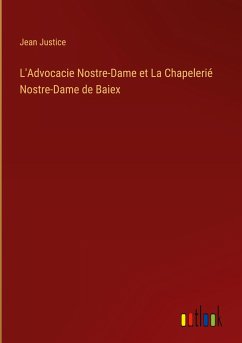 Jean Justice

L'Advocacie Nostre-Dame et La Chapelerié Nostre-Dame de Baiex

outlook